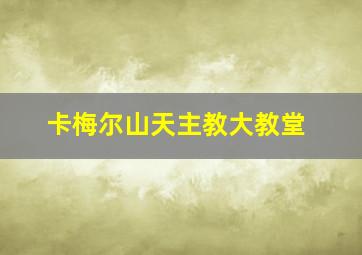 卡梅尔山天主教大教堂